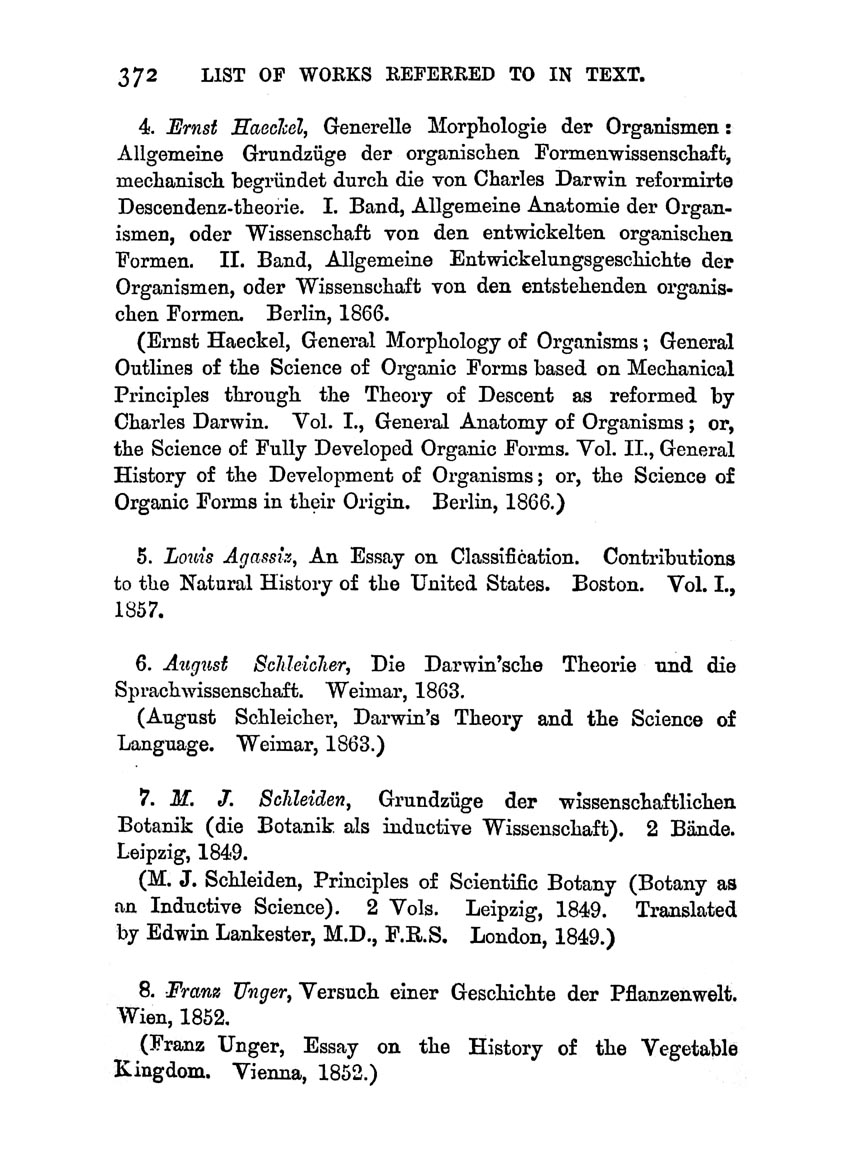 372 LIST OF WORKS REFERRED TO IN TEXT.

4. Ernst Haeckel, Generelle Morphologie der Organismen: Allgemeine Grundzüge der organischen Formenwissenschaft, mechanisch begründet durch die von Charles Darwin reformirte Descendenz-theorie. I. Band, Allgemeine Anatomie der Organismen, oder Wissenschaft von den entwickelten organischen Formen. II. Band, Allgemeine Entwickelungsgeschichte der Organismen, oder Wissenschaft von den entstehenden organischen Formen. Berlin, 1866.
(Ernst Haeckel, General Morphology of Organisms; General Outlines of the Science of Organic Forms based on Mechanical Principles through the Theory of Descent as reformed by Charles Darwin. Vol. I., General Anatomy of Organisms; or, the Science of Fully Developed Organic Forms. Vol. II., General History of the Development of Organisms; or, the Science of Organic Forms in their Origin. Berlin, 1866.)

5. Louis Agassiz, An Essay on Classification. Contributions to the Natural History of the United States. Boston. Vol. I., 1857.

6. August Schleicher, Die Darwin'sche Theorie und die Sprachwissenschaft. Weimar, 1863.
(August Schleicher, Darwin's Theory and the Science of Language. Weimar, 1863.)

7. M. J. Schleiden, Grundzüge der wissenschaftlichen Botanik (die Botanik als inductive Wissenschaft). 2 Bände. Leipzig, 1849.
(M. J. Schleiden, Principles of Scientific Botany (Botany as an Inductive Science). 2 Vols. Leipzig, 1849. Translated by Edwin Lankester, M.D., F.R.S. London, 1849.)

8. Franz Unger, Versuch einer Geschichte der Pflanzenwelt. Wien, 1852.
(Franz Unger, Essay on the History of the Vegetable Kingdom. Vienna, 1852.)